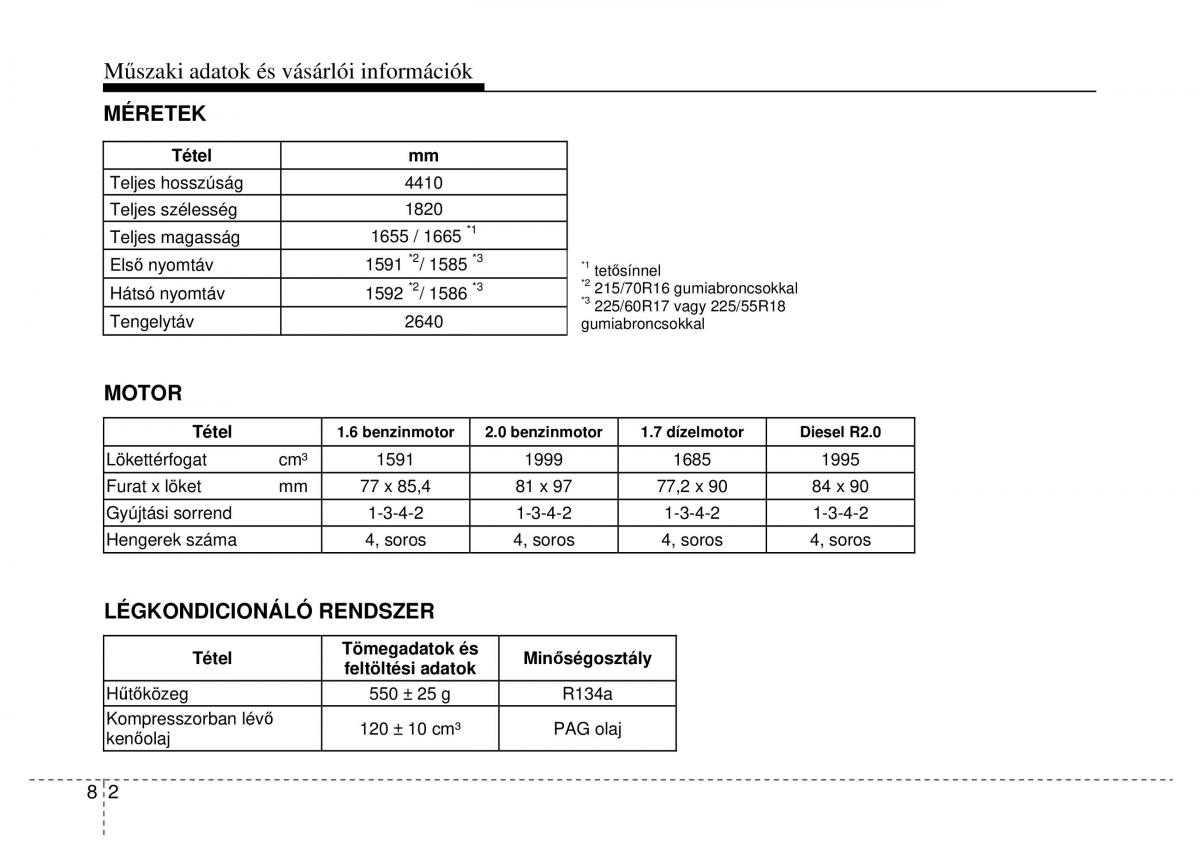 Műszaki adatok és vásárlói információk

MÉRETEK

| Tétel | mm |
|---|---|
| Teljes hosszúság | 4410 |
| Teljes szélesség | 1820 |
| Teljes magasság | 1655 / 1665 $^{*1}$ |
| Első nyomtáv | 1591 $^{*2}$/ 1585 $^{*3}$ |
| Hátsó nyomtáv | 1592 $^{*2}$/ 1586 $^{*3}$ |
| Tengelytáv | 2640 |

$^{*1}$ tetősínnel
$^{*2}$ 215/70R16 gumiabroncsokkal
$^{*3}$ 225/60R17 vagy 225/55R18 gumiabroncsokkal

MOTOR

| Tétel | 1.6 benzinmotor | 2.0 benzinmotor | 1.7 dízelmotor | Diesel R2.0 |
|---|---|---|---|---|
| Lökettérfogat cm³ | 1591 | 1999 | 1685 | 1995 |
| Furat x löket mm | 77 x 85,4 | 81 x 97 | 77,2 x 90 | 84 x 90 |
| Gyújtási sorrend | 1-3-4-2 | 1-3-4-2 | 1-3-4-2 | 1-3-4-2 |
| Hengerek száma | 4, soros | 4, soros | 4, soros | 4, soros |

LÉGKONDICIONÁLÓ RENDSZER

| Tétel | Tömegadatok és feltöltési adatok | Minőségosztály |
|---|---|---|
| Hűtőközeg | 550 ± 25 g | R134a |
| Kompresszorban lévő kenőolaj | 120 ± 10 cm³ | PAG olaj |

8 2